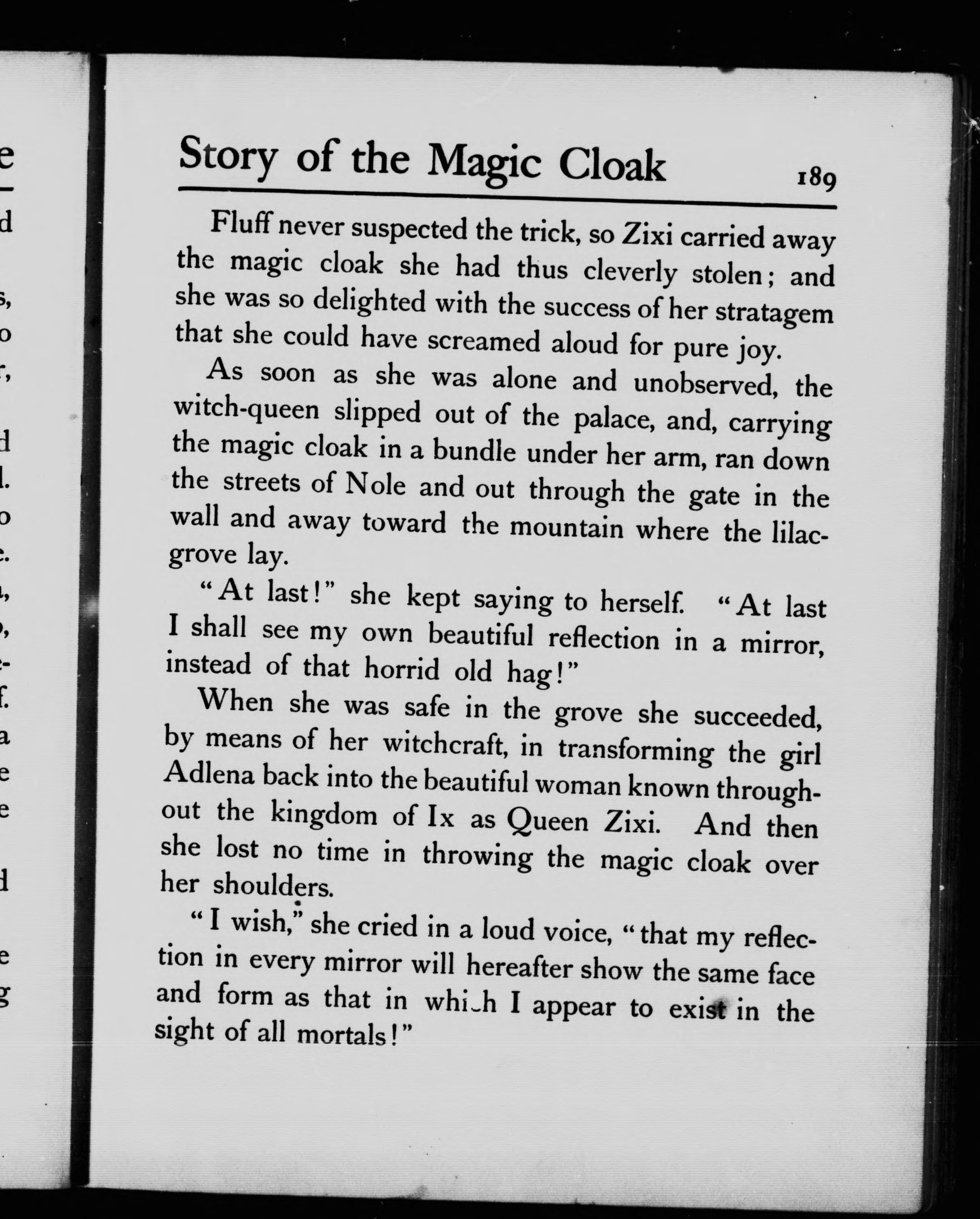 Story of the Magic Cloak 189

Fluff never suspected the trick, so Zixi carried away the magic cloak she had thus cleverly stolen; and she was so delighted with the success of her stratagem that she could have screamed aloud for pure joy.

As soon as she was alone and unobserved, the witch-queen slipped out of the palace, and, carrying the magic cloak in a bundle under her arm, ran down the streets of Nole and out through the gate in the wall and away toward the mountain where the lilac-grove lay.

"At last!" she kept saying to herself. "At last I shall see my own beautiful reflection in a mirror, instead of that horrid old hag!"

When she was safe in the grove she succeeded, by means of her witchcraft, in transforming the girl Adlena back into the beautiful woman known throughout the kingdom of Ix as Queen Zixi. And then she lost no time in throwing the magic cloak over her shoulders.

"I wish," she cried in a loud voice, "that my reflection in every mirror will hereafter show the same face and form as that in which I appear to exist in the sight of all mortals!"